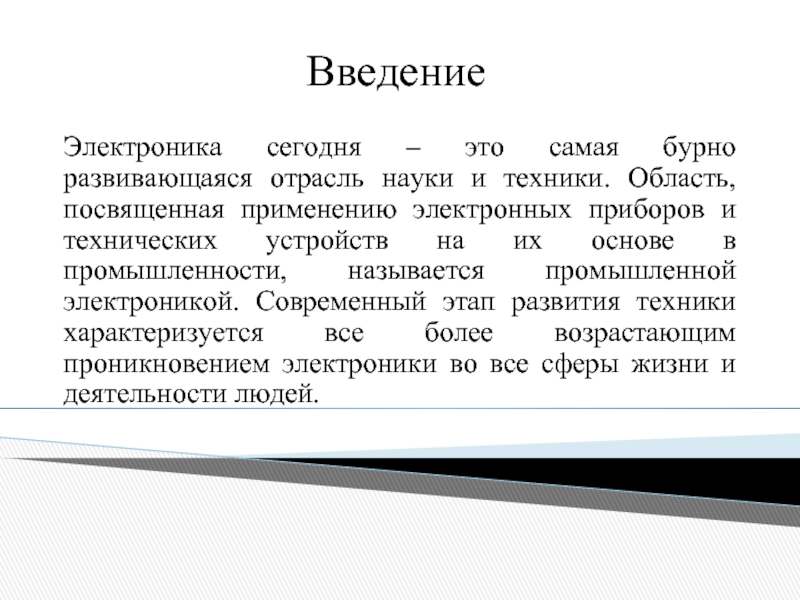 Введение

Электроника сегодня – это самая бурно развивающаяся отрасль науки и техники. Область, посвященная применению электронных приборов и технических устройств на их основе в промышленности, называется промышленной электроникой. Современный этап развития техники характеризуется все более возрастающим проникновением электроники во все сферы жизни и деятельности людей.